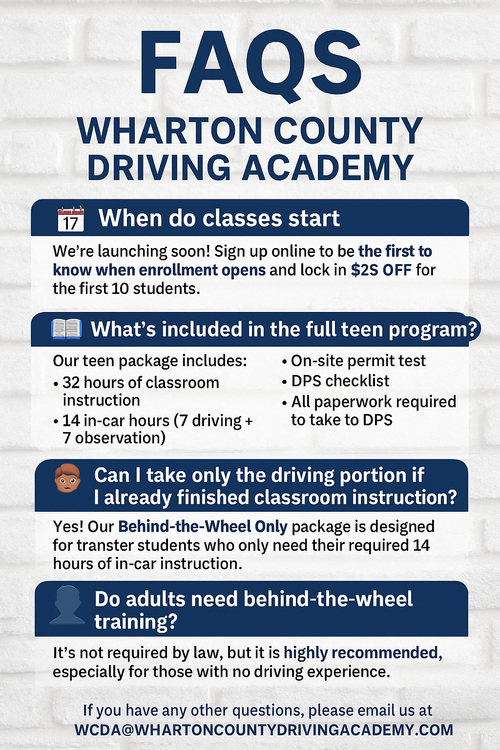 FAQS
WHARTON COUNTY DRIVING ACADEMY

17 When do classes start

We're launching soon! Sign up online to be the first to know when enrollment opens and lock in $2S OFF for the first 10 students.

What's included in the full teen program?

Our teen package includes:
• 32 hours of classroom instruction
• 14 in-car hours (7 driving + 7 observation)
• On-site permit test
• DPS checklist
• All paperwork required to take to DPS

Can I take only the driving portion if I already finished classroom instruction?

Yes! Our Behind-the-Wheel Only package is designed for transter students who only need their required 14 hours of in-car instruction.

Do adults need behind-the-wheel training?

It's not required by law, but it is highly recommended, especially for those with no driving experience.

If you have any other questions, please email us at
WCDA@WHARTONCOUNTYDRIVINGACADEMY.COM